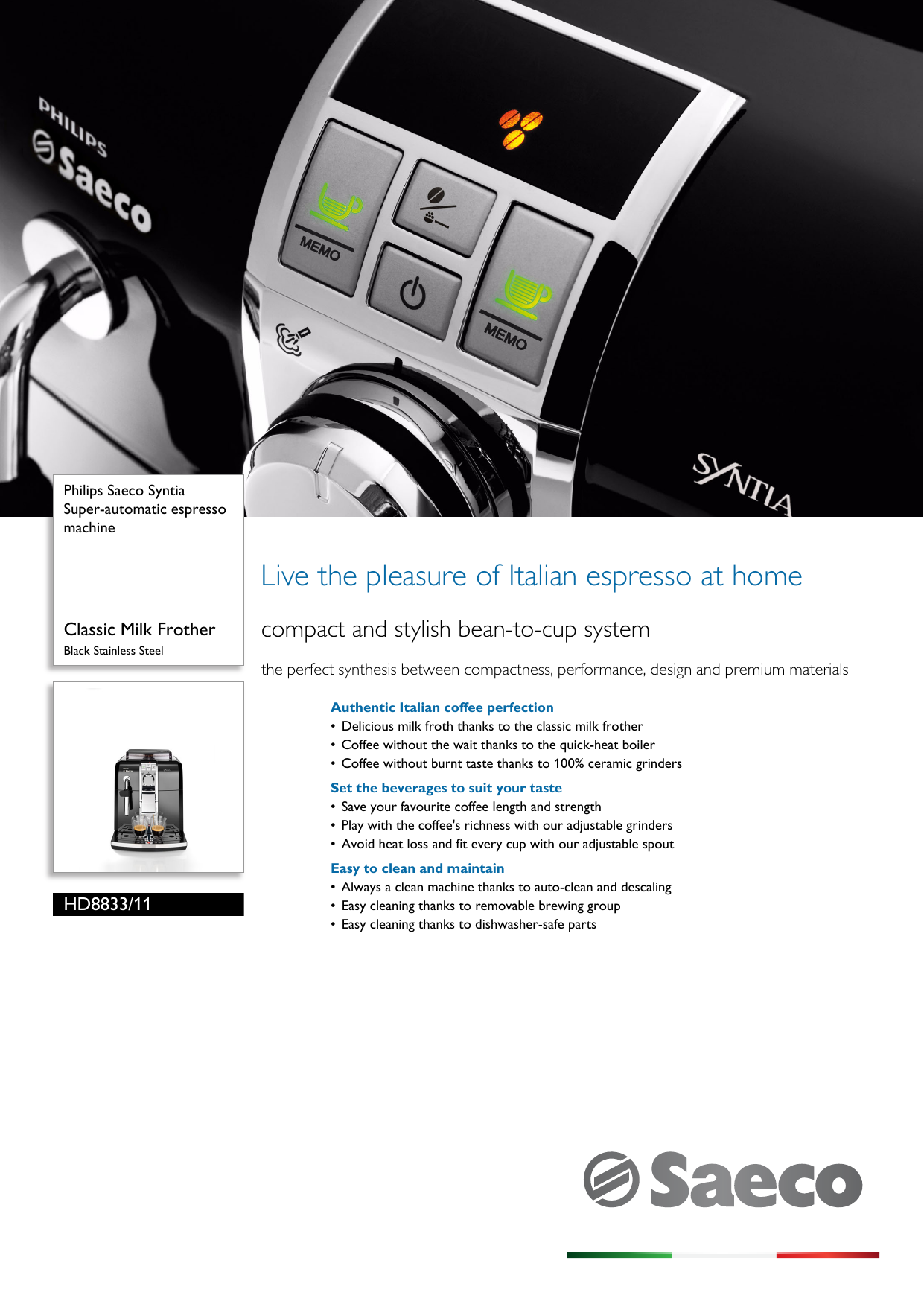 PHILIPS
Saeco

MEMO

MEMO

SYNTIA

Philips Saeco Syntia
Super-automatic espresso machine

Classic Milk Frother
Black Stainless Steel

HD8833/11

Live the pleasure of Italian espresso at home

compact and stylish bean-to-cup system

the perfect synthesis between compactness, performance, design and premium materials

Authentic Italian coffee perfection
• Delicious milk froth thanks to the classic milk frother
• Coffee without the wait thanks to the quick-heat boiler
• Coffee without burnt taste thanks to 100% ceramic grinders

Set the beverages to suit your taste
• Save your favourite coffee length and strength
• Play with the coffee's richness with our adjustable grinders
• Avoid heat loss and fit every cup with our adjustable spout

Easy to clean and maintain
• Always a clean machine thanks to auto-clean and descaling
• Easy cleaning thanks to removable brewing group
• Easy cleaning thanks to dishwasher-safe parts

Saeco